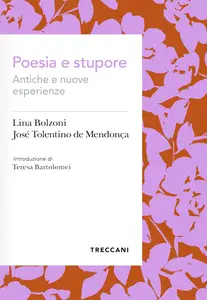 Poesia e stupore
Antiche e nuove esperienze

Lina Bolzoni
José Tolentino de Mendonça

Introduzione di
Teresa Bartolomei

TRECCANI